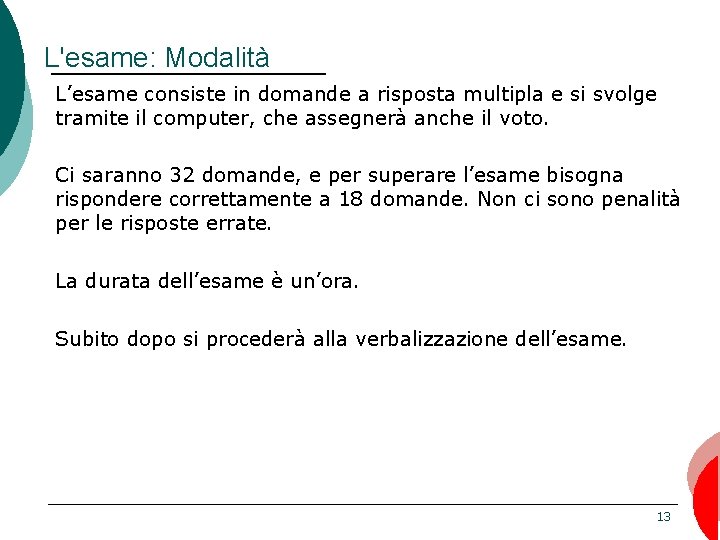 L'esame: Modalità

L’esame consiste in domande a risposta multipla e si svolge tramite il computer, che assegnerà anche il voto.

Ci saranno 32 domande, e per superare l’esame bisogna rispondere correttamente a 18 domande. Non ci sono penalità per le risposte errate.

La durata dell’esame è un’ora.

Subito dopo si procederà alla verbalizzazione dell’esame.

13